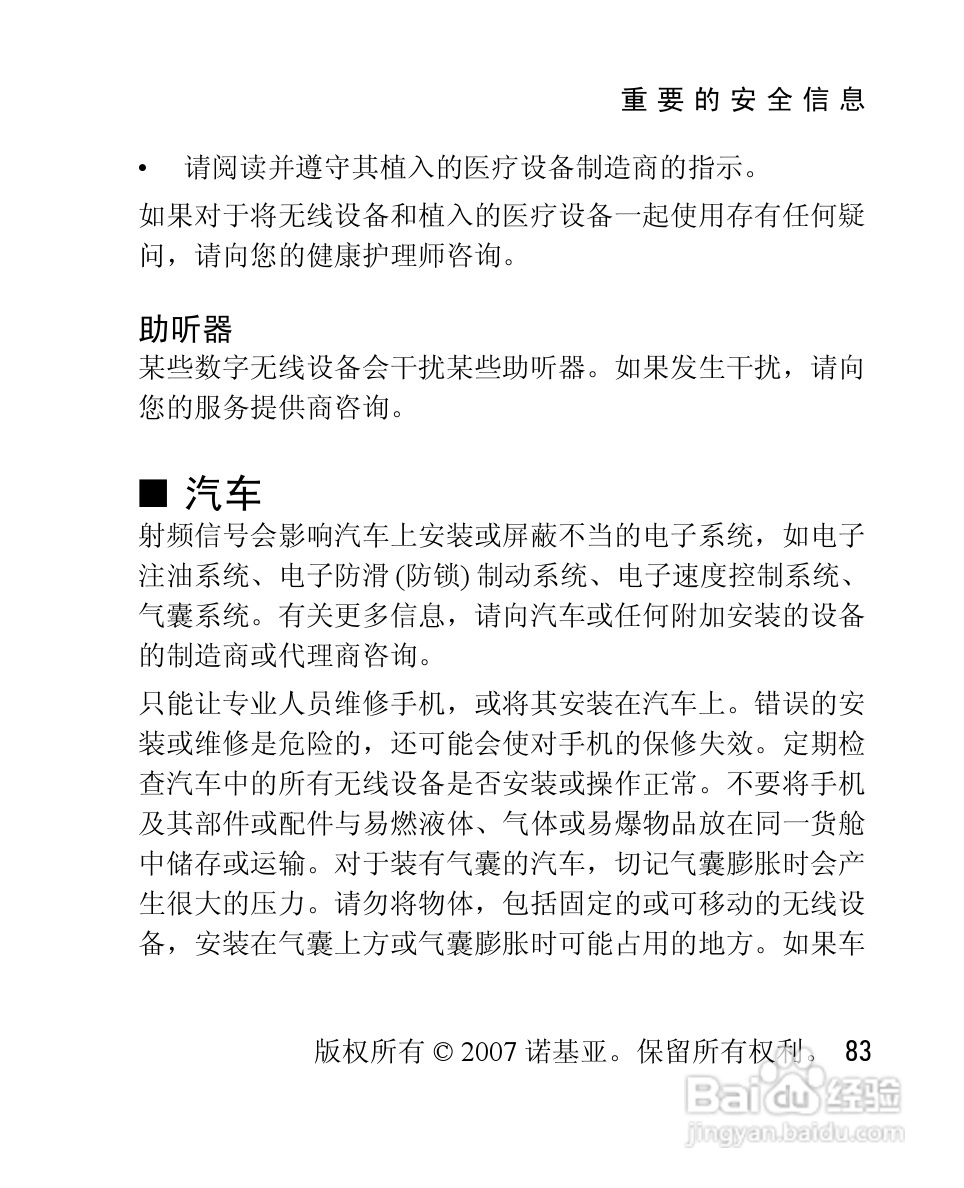 重要的安全信息

• 请阅读并遵守其植入的医疗设备制造商的指示。

如果对于将无线设备和植入的医疗设备一起使用存有任何疑问，请向您的健康护理师咨询。

助听器

某些数字无线设备会干扰某些助听器。如果发生干扰，请向您的服务提供商咨询。

■ 汽车

射频信号会影响汽车上安装或屏蔽不当的电子系统，如电子注油系统、电子防滑 (防锁) 制动系统、电子速度控制系统、气囊系统。有关更多信息，请向汽车或任何附加安装的设备的制造商或代理商咨询。

只能让专业人员维修手机，或将其安装在汽车上。错误的安装或维修是危险的，还可能会使对手机的保修失效。定期检查汽车中的所有无线设备是否安装或操作正常。不要将手机及其部件或配件与易燃液体、气体或易爆物品放在同一货舱中储存或运输。对于装有气囊的汽车，切记气囊膨胀时会产生很大的压力。请勿将物体，包括固定的或可移动的无线设备，安装在气囊上方或气囊膨胀时可能占用的地方。如果车

版权所有 © 2007 诺基亚。保留所有权利。 83

Baidu 经验
jingyan.baidu.com